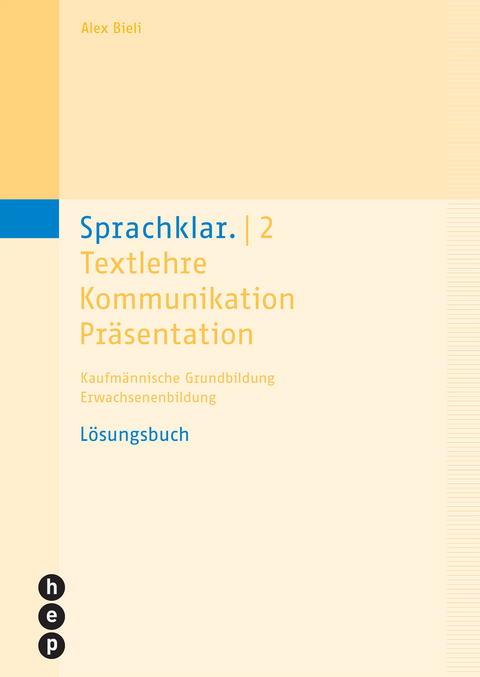 Alex Bieli

Sprachklar. | 2
Textlehre
Kommunikation
Präsentation

Kaufmännische Grundbildung
Erwachsenenbildung

Lösungsbuch

h
e
p